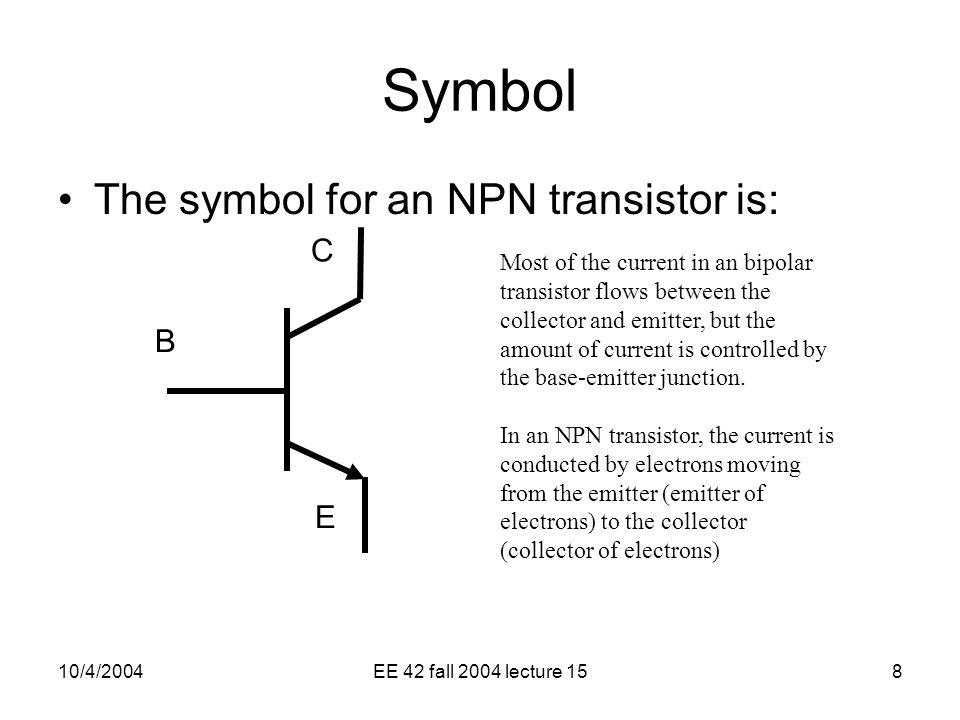 Symbol

• The symbol for an NPN transistor is:

C

B

E

Most of the current in an bipolar transistor flows between the collector and emitter, but the amount of current is controlled by the base-emitter junction.

In an NPN transistor, the current is conducted by electrons moving from the emitter (emitter of electrons) to the collector (collector of electrons)

10/4/2004

EE 42 fall 2004 lecture 15

8